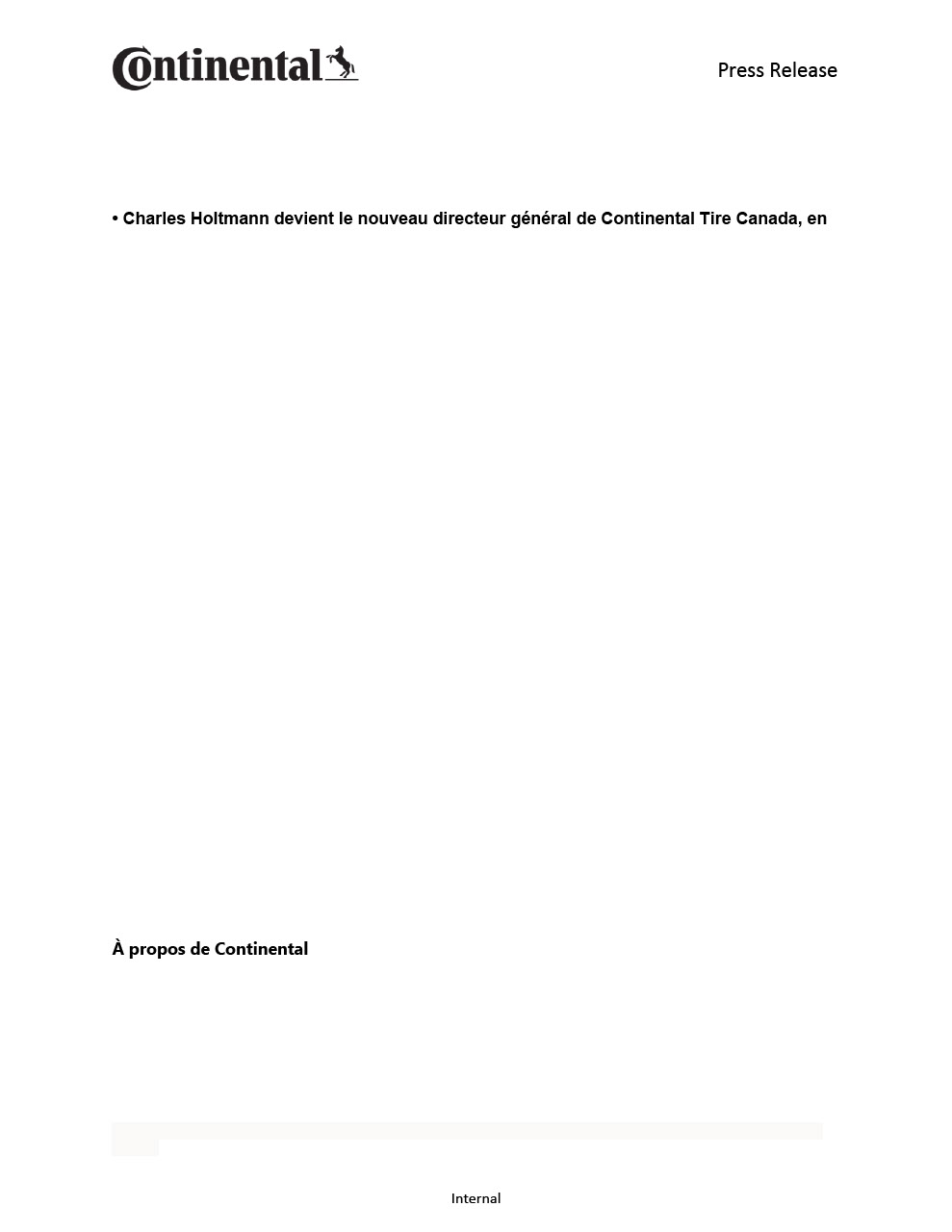 Continental

Press Release

• Charles Holtmann devient le nouveau directeur général de Continental Tire Canada, en

À propos de Continental

Internal